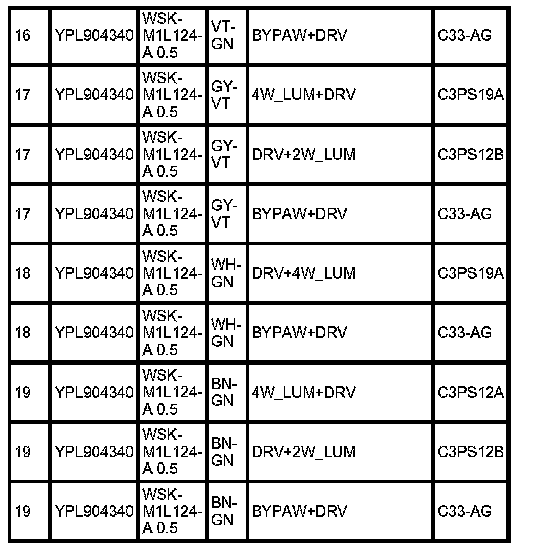 | 16 | YPL904340 | WSK-M1L124-A 0.5 | VT-GN | BYPAW+DRV | C33-AG |
|---|---|---|---|---|---|
| 17 | YPL904340 | WSK-M1L124-A 0.5 | GY-VT | 4W_LUM+DRV | C3PS19A |
| 17 | YPL904340 | WSK-M1L124-A 0.5 | GY-VT | DRV+2W_LUM | C3PS12B |
| 17 | YPL904340 | WSK-M1L124-A 0.5 | GY-VT | BYPAW+DRV | C33-AG |
| 18 | YPL904340 | WSK-M1L124-A 0.5 | WH-GN | DRV+4W_LUM | C3PS19A |
| 18 | YPL904340 | WSK-M1L124-A 0.5 | WH-GN | BYPAW+DRV | C33-AG |
| 19 | YPL904340 | WSK-M1L124-A 0.5 | BN-GN | 4W_LUM+DRV | C3PS12A |
| 19 | YPL904340 | WSK-M1L124-A 0.5 | BN-GN | DRV+2W_LUM | C3PS12B |
| 19 | YPL904340 | WSK-M1L124-A 0.5 | BN-GN | BYPAW+DRV | C33-AG |